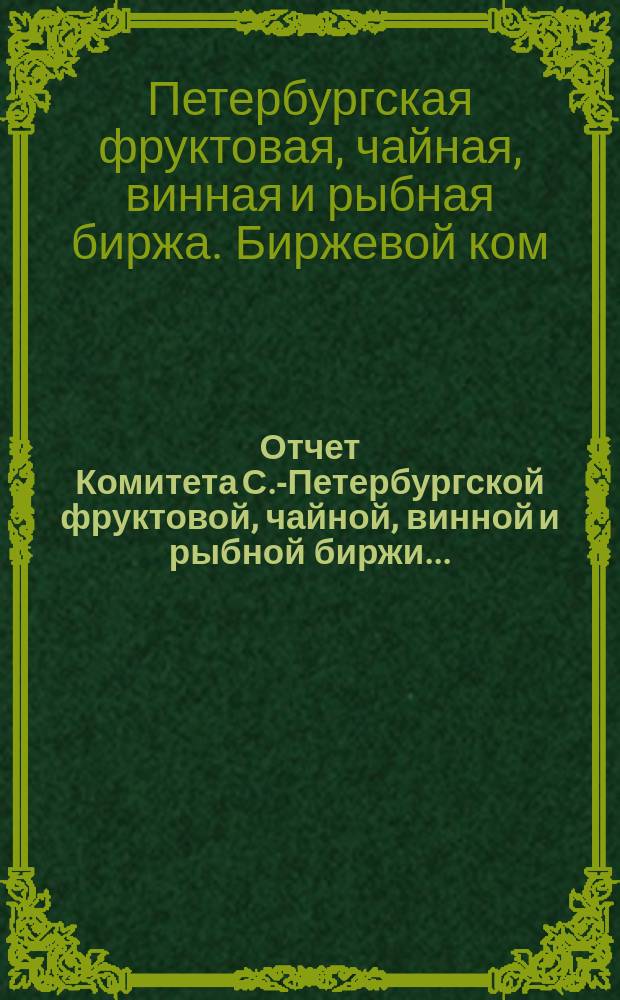 Петербургская фруктовая, чайная, винная и рыбная биржа. Биржевой ком

Отчет Комитета С.-Петербургской фруктовой, чайной, винной и рыбной биржи...